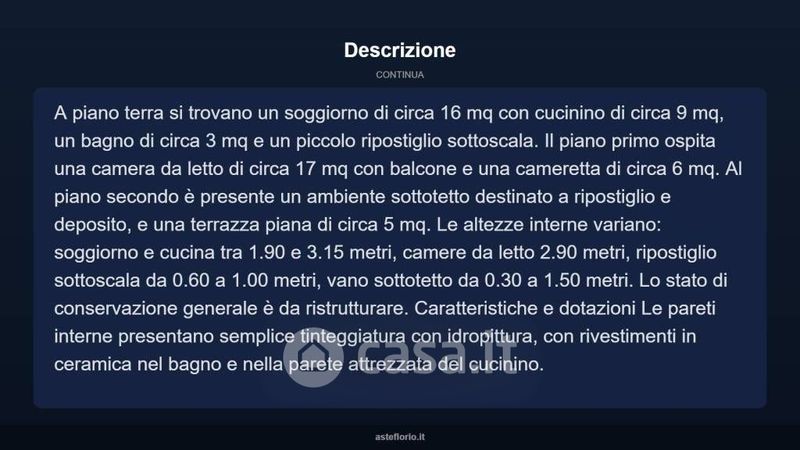 Descrizione

CONTINUA

A piano terra si trovano un soggiorno di circa 16 mq con cucinino di circa 9 mq, un bagno di circa 3 mq e un piccolo ripostiglio sottoscala. Il piano primo ospita una camera da letto di circa 17 mq con balcone e una cameretta di circa 6 mq. Al piano secondo è presente un ambiente sottotetto destinato a ripostiglio e deposito, e una terrazza piana di circa 5 mq. Le altezze interne variano: soggiorno e cucina tra 1.90 e 3.15 metri, camere da letto 2.90 metri, ripostiglio sottoscala da 0.60 a 1.00 metri, vano sottotetto da 0.30 a 1.50 metri. Lo stato di conservazione generale è da ristrutturare. Caratteristiche e dotazioni Le pareti interne presentano semplice tinteggiatura con idropittura, con rivestimenti in ceramica nel bagno e nella parete attrezzata del cucinino.

casa.it

asteflorio.it